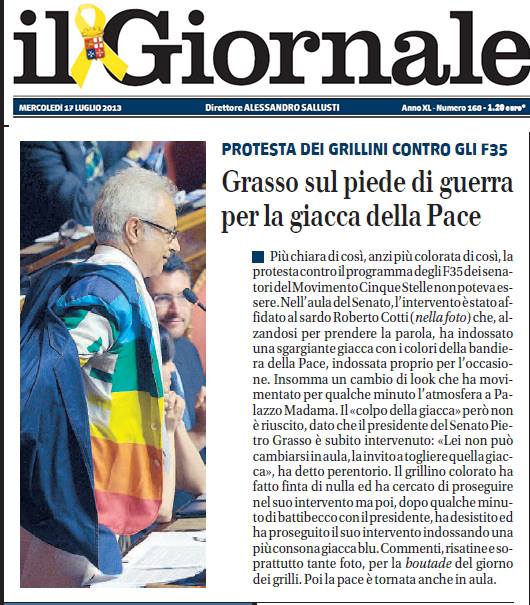 il Giornale

MERCOLEDÌ 17 LUGLIO 2013 Direttore ALESSANDRO SALLUSTI Anno XL - Numero 168 - 1.20 euro*

PROTESTA DEI GRILLINI CONTRO GLI F35

Grasso sul piede di guerra per la giacca della Pace

Più chiara di così, anzi più colorata di così, la protesta contro il programma degli F35 dei senatori del Movimento Cinque Stelle non poteva essere. Nell'aula del Senato, l'intervento è stato affidato al sardo Roberto Cotti (nella foto) che, alzandosi per prendere la parola, ha indossato una sgargiante giacca con i colori della bandiera della Pace, indossata proprio per l'occasione. Insomma un cambio di look che ha movimentato per qualche minuto l'atmosfera a Palazzo Madama. Il «colpo della giacca» però non è riuscito, dato che il presidente del Senato Pietro Grasso è subito intervenuto: «Lei non può cambiarsi in aula, la invito a togliere quella giacca», ha detto perentorio. Il grillino colorato ha fatto finta di nulla ed ha cercato di proseguire nel suo intervento ma poi, dopo qualche minuto di battibecco con il presidente, ha desistito ed ha proseguito il suo intervento indossando una più consona giacca blu. Commenti, risatine e soprattutto tante foto, per la boutade del giorno dei grilli. Poi la pace è tornata anche in aula.